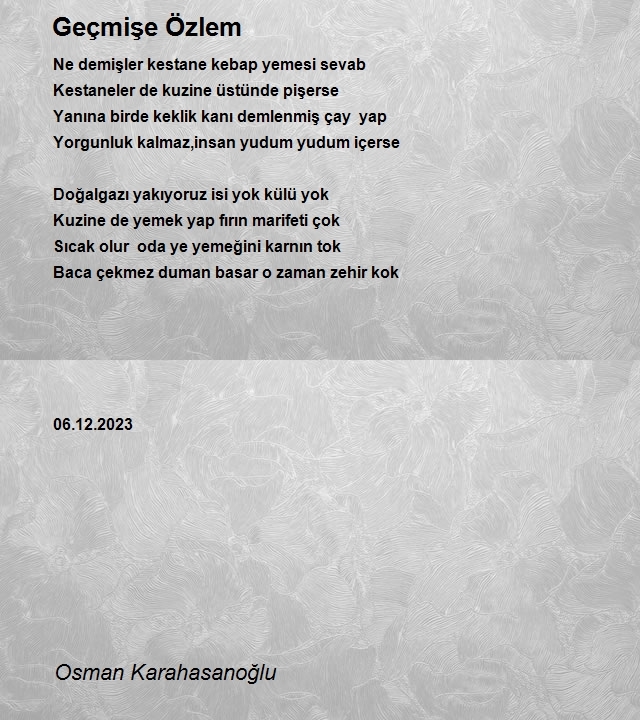 Geçmişe Özlem

Ne demişler kestane kebap yemesi sevab
Kestaneler de kuzine üstünde pişerse
Yanına birde keklik kanı demlenmiş çay yap
Yorgunluk kalmaz,insan yudum yudum içerse

Doğalgazı yakıyoruz isi yok külü yok
Kuzine de yemek yap fırın marifeti çok
Sıcak olur oda ye yemeğini karnın tok
Baca çekmez duman basar o zaman zehir kok

06.12.2023

Osman Karahasanoğlu